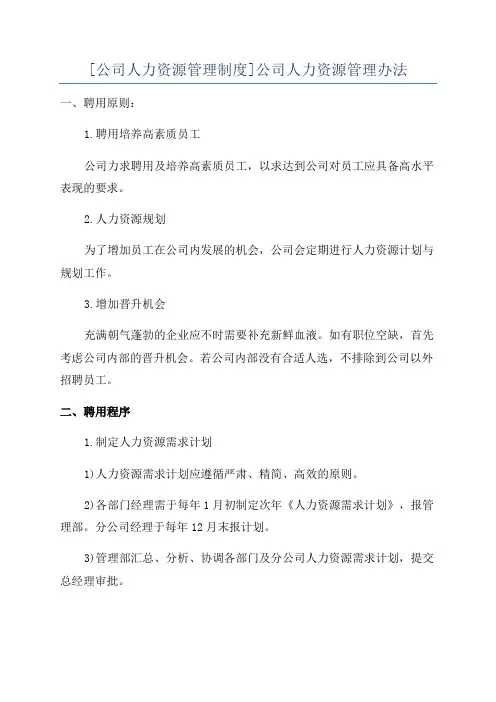 [公司人力资源管理制度]公司人力资源管理办法

一、聘用原则：

1.聘用培养高素质员工

公司力求聘用及培养高素质员工，以求达到公司对员工应具备高水平表现的要求。

2.人力资源规划

为了增加员工在公司内发展的机会，公司会定期进行人力资源计划与规划工作。

3.增加晋升机会

充满朝气蓬勃的企业应不时需要补充新鲜血液。如有职位空缺，首先考虑公司内部的晋升机会。若公司内部没有合适人选，不排除到公司以外招聘员工。

二、聘用程序

1.制定人力资源需求计划

1)人力资源需求计划应遵循严肃、精简、高效的原则。

2)各部门经理需于每年1月初制定次年《人力资源需求计划》，报管理部。分公司经理于每年12月末报计划。

3)管理部汇总、分析、协调各部门及分公司人力资源需求计划，提交总经理审批。